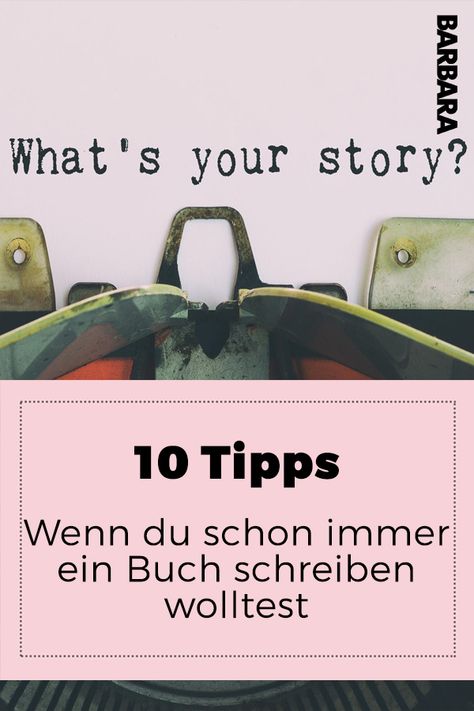 BARBARA

What's your story?

10 Tipps

Wenn du schon immer ein Buch schreiben wolltest